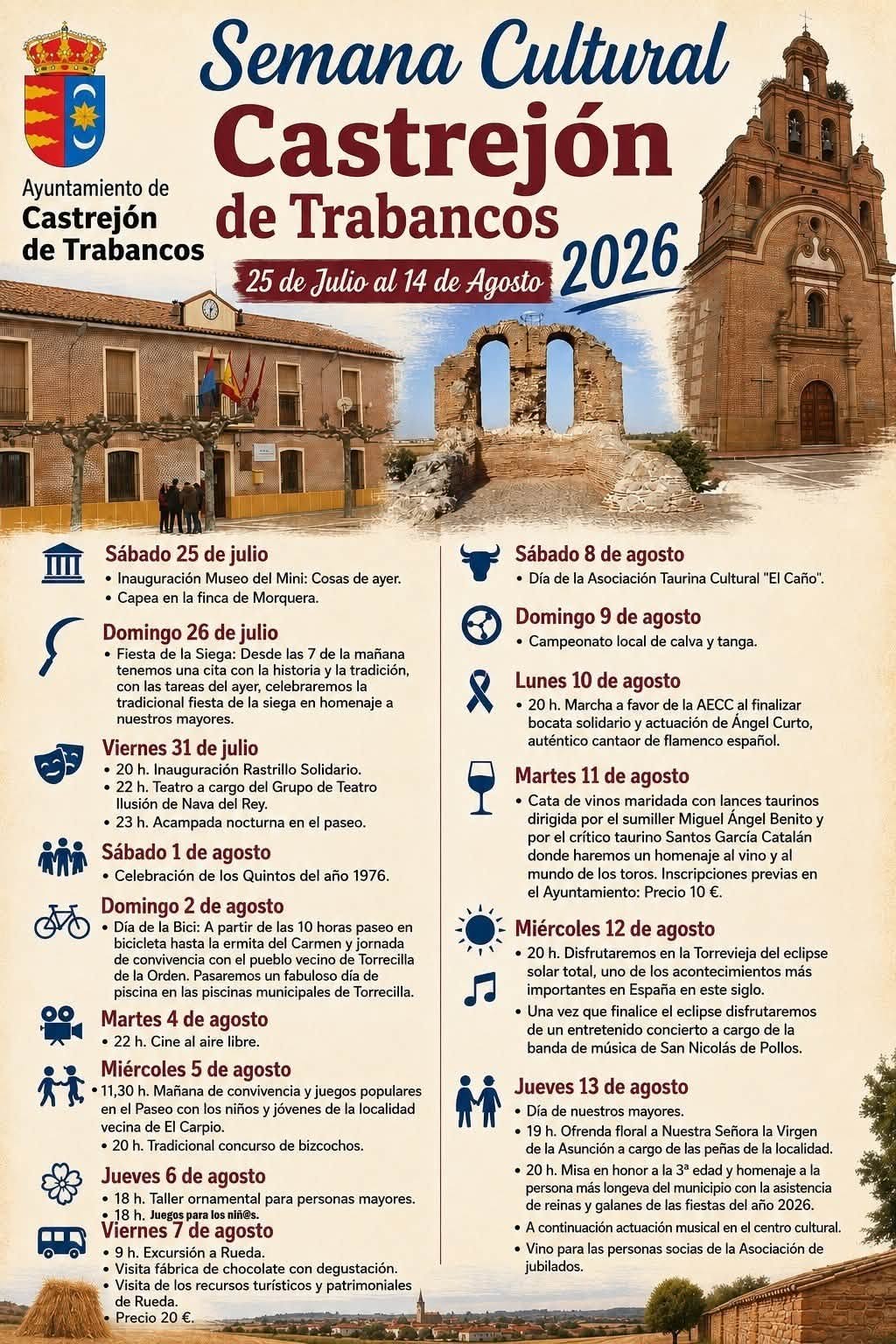 Ayuntamiento de
Castrejón de Trabancos

Semana Cultural
Castrejón de Trabancos
2026
25 de Julio al 14 de Agosto

Sábado 25 de julio
• Inauguración Museo del Mini: Cosas de ayer.
• Capea en la finca de Morquera.

Domingo 26 de julio
• Fiesta de la Siega: Desde las 7 de la mañana tenemos una cita con la historia y la tradición, con las tareas del ayer, celebraremos la tradicional fiesta de la siega en homenaje a nuestros mayores.

Viernes 31 de julio
• 20 h. Inauguración Rastrillo Solidario.
• 22 h. Teatro a cargo del Grupo de Teatro Ilusión de Nava del Rey.
• 23 h. Acampada nocturna en el paseo.

Sábado 1 de agosto
• Celebración de los Quintos del año 1976.

Domingo 2 de agosto
• Día de la Bici: A partir de las 10 horas paseo en bicicleta hasta la ermita del Carmen y jornada de convivencia con el pueblo vecino de Torrecilla de la Orden. Pasaremos un fabuloso día de piscina en las piscinas municipales de Torrecilla.

Martes 4 de agosto
• 22 h. Cine al aire libre.

Miércoles 5 de agosto
• 11,30 h. Mañana de convivencia y juegos populares en el Paseo con los niños y jóvenes de la localidad vecina de El Carpio.
• 20 h. Tradicional concurso de bizcochos.

Jueves 6 de agosto
• 18 h. Taller ornamental para personas mayores.
• 18 h. Juegos para los niñ@s.

Viernes 7 de agosto
• 9 h. Excursión a Rueda.
• Visita fábrica de chocolate con degustación.
• Visita de los recursos turísticos y patrimoniales de Rueda.
• Precio 20 €.

Sábado 8 de agosto
• Día de la Asociación Taurina Cultural "El Caño".

Domingo 9 de agosto
• Campeonato local de calva y tanga.

Lunes 10 de agosto
• 20 h. Marcha a favor de la AECC al finalizar bocata solidario y actuación de Ángel Curto, auténtico cantaor de flamenco español.

Martes 11 de agosto
• Cata de vinos maridada con lances taurinos dirigida por el sumiller Miguel Ángel Benito y por el crítico taurino Santos García Catalán donde haremos un homenaje al vino y al mundo de los toros. Inscripciones previas en el Ayuntamiento: Precio 10 €.

Miércoles 12 de agosto
• 20 h. Disfrutaremos en la Torrevieja del eclipse solar total, uno de los acontecimientos más importantes en España en este siglo.
• Una vez que finalice el eclipse disfrutaremos de un entretenido concierto a cargo de la banda de música de San Nicolás de Pollos.

Jueves 13 de agosto
• Día de nuestros mayores.
• 19 h. Ofrenda floral a Nuestra Señora la Virgen de la Asunción a cargo de las peñas de la localidad.
• 20 h. Misa en honor a la 3ª edad y homenaje a la persona más longeva del municipio con la asistencia de reinas y galanes de las fiestas del año 2026.
• A continuación actuación musical en el centro cultural.
• Vino para las personas socias de la Asociación de jubilados.